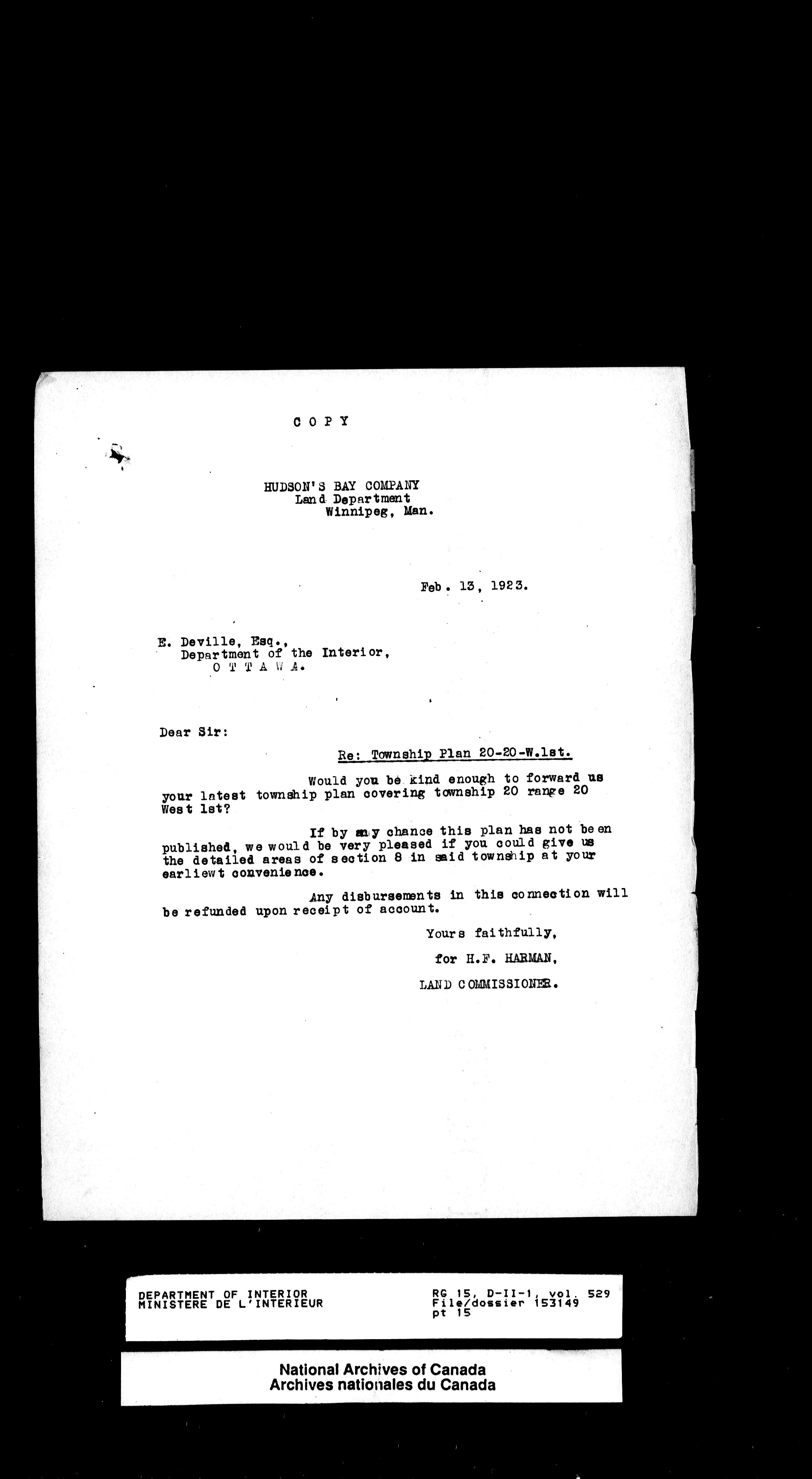 C O P Y

HUDSON'S BAY COMPANY
Land Department
Winnipeg, Man.

Feb. 13, 1923.

E. Deville, Esq.,
Department of the Interior,
O T T A W A.

Dear Sir:

Re: Township Plan 20-20-W.1st.

Would you be kind enough to forward us your latest township plan covering township 20 range 20 West 1st?

If by any chance this plan has not been published, we would be very pleased if you could give us the detailed areas of section 8 in said township at your earliewt convenience.

Any disbursements in this connection will be refunded upon receipt of account.

Yours faithfully,

for H.F. HARMAN,

LAND COMMISSIONER.

DEPARTMENT OF INTERIOR
MINISTERE DE L'INTERIEUR

RG 15, D-II-1, vol. 529
File/dossier 153149
pt 15

National Archives of Canada
Archives nationales du Canada